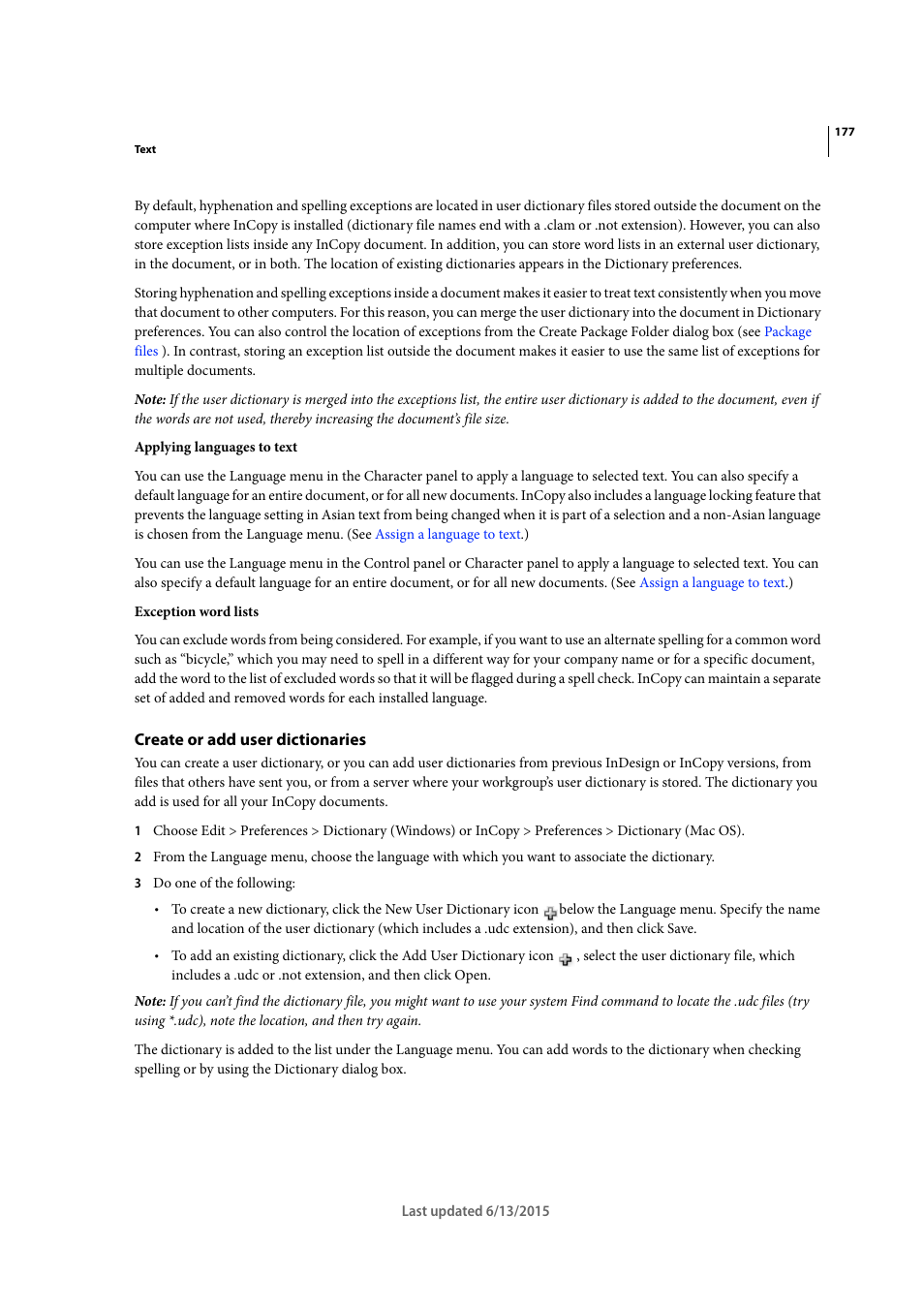 177

Text

By default, hyphenation and spelling exceptions are located in user dictionary files stored outside the document on the computer where InCopy is installed (dictionary file names end with a .clam or .not extension). However, you can also store exception lists inside any InCopy document. In addition, you can store word lists in an external user dictionary, in the document, or in both. The location of existing dictionaries appears in the Dictionary preferences.

Storing hyphenation and spelling exceptions inside a document makes it easier to treat text consistently when you move that document to other computers. For this reason, you can merge the user dictionary into the document in Dictionary preferences. You can also control the location of exceptions from the Create Package Folder dialog box (see Package files ). In contrast, storing an exception list outside the document makes it easier to use the same list of exceptions for multiple documents.

Note: If the user dictionary is merged into the exceptions list, the entire user dictionary is added to the document, even if the words are not used, thereby increasing the document's file size.

Applying languages to text

You can use the Language menu in the Character panel to apply a language to selected text. You can also specify a default language for an entire document, or for all new documents. InCopy also includes a language locking feature that prevents the language setting in Asian text from being changed when it is part of a selection and a non-Asian language is chosen from the Language menu. (See Assign a language to text.)

You can use the Language menu in the Control panel or Character panel to apply a language to selected text. You can also specify a default language for an entire document, or for all new documents. (See Assign a language to text.)

Exception word lists

You can exclude words from being considered. For example, if you want to use an alternate spelling for a common word such as "bicycle," which you may need to spell in a different way for your company name or for a specific document, add the word to the list of excluded words so that it will be flagged during a spell check. InCopy can maintain a separate set of added and removed words for each installed language.

Create or add user dictionaries

You can create a user dictionary, or you can add user dictionaries from previous InDesign or InCopy versions, from files that others have sent you, or from a server where your workgroup's user dictionary is stored. The dictionary you add is used for all your InCopy documents.

1 Choose Edit > Preferences > Dictionary (Windows) or InCopy > Preferences > Dictionary (Mac OS).

2 From the Language menu, choose the language with which you want to associate the dictionary.

3 Do one of the following:

• To create a new dictionary, click the New User Dictionary icon below the Language menu. Specify the name and location of the user dictionary (which includes a .udc extension), and then click Save.

• To add an existing dictionary, click the Add User Dictionary icon , select the user dictionary file, which includes a .udc or .not extension, and then click Open.

Note: If you can't find the dictionary file, you might want to use your system Find command to locate the .udc files (try using *.udc), note the location, and then try again.

The dictionary is added to the list under the Language menu. You can add words to the dictionary when checking spelling or by using the Dictionary dialog box.

Last updated 6/13/2015